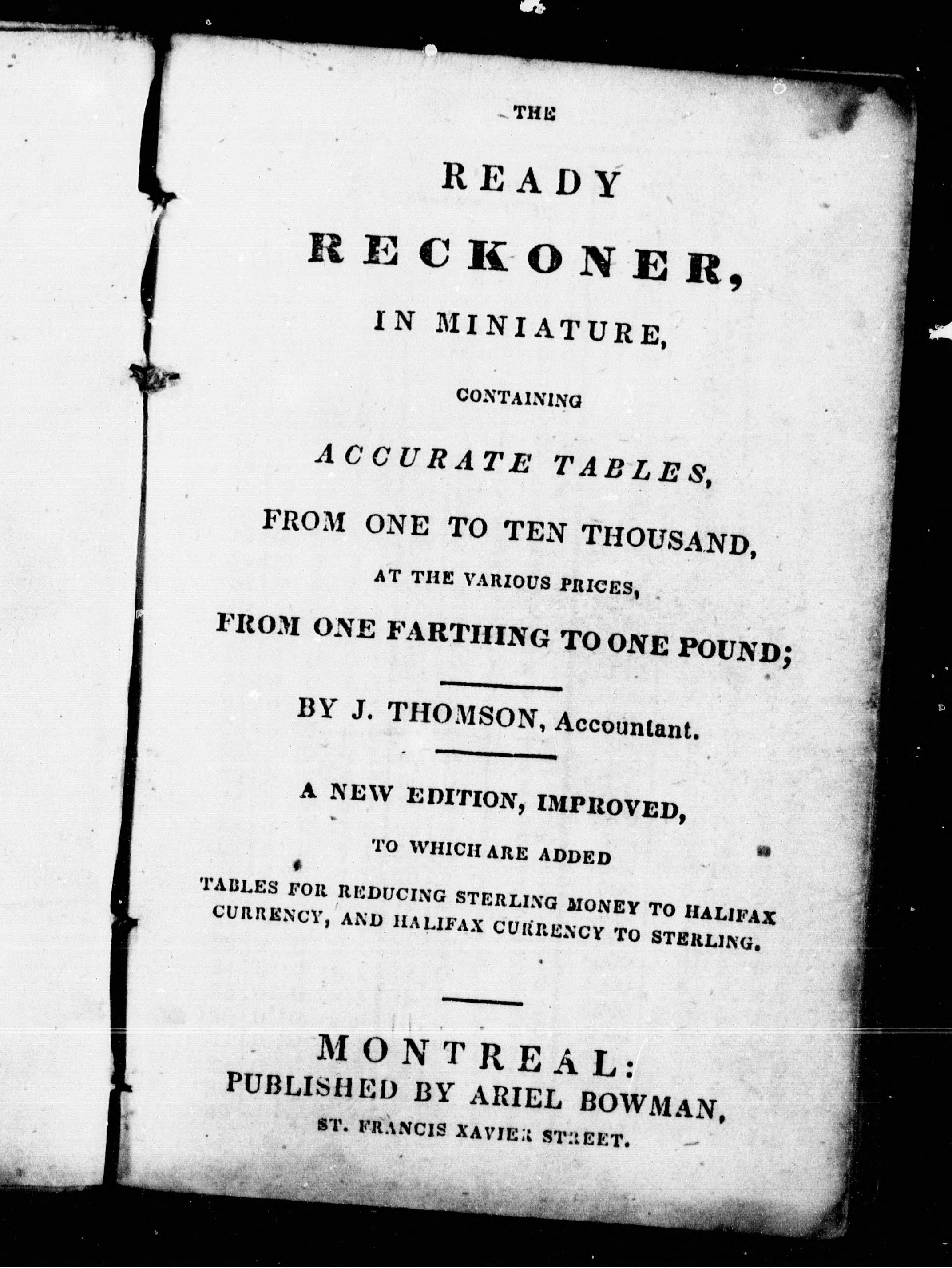 THE

READY

RECKONER,

IN MINIATURE,

CONTAINING

ACCURATE TABLES,

FROM ONE TO TEN THOUSAND,

AT THE VARIOUS PRICES,

FROM ONE FARTHING TO ONE POUND;

BY J. THOMSON, Accountant.

A NEW EDITION, IMPROVED,

TO WHICH ARE ADDED

TABLES FOR REDUCING STERLING MONEY TO HALIFAX CURRENCY, AND HALIFAX CURRENCY TO STERLING.

MONTREAL:
PUBLISHED BY ARIEL BOWMAN,
ST. FRANCIS XAVIER STREET.